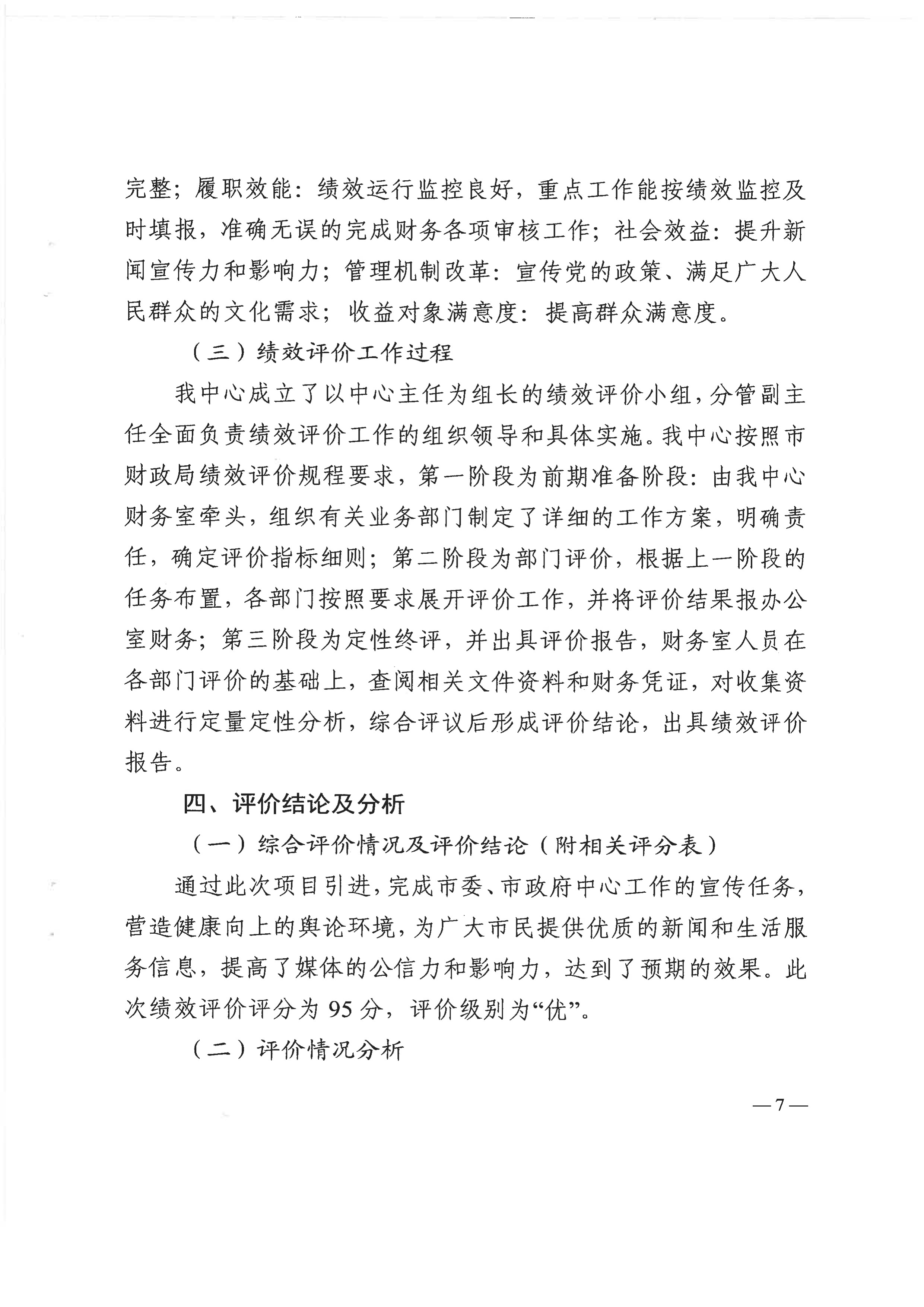 完整；履职效能：绩效运行监控良好，重点工作能按绩效监控及时填报，准确无误的完成财务各项审核工作；社会效益：提升新闻宣传力和影响力；管理机制改革：宣传党的政策、满足广大人民群众的文化需求；收益对象满意度：提高群众满意度。

（三）绩效评价工作过程

我中心成立了以中心主任为组长的绩效评价小组，分管副主任全面负责绩效评价工作的组织领导和具体实施。我中心按照市财政局绩效评价规程要求，第一阶段为前期准备阶段：由我中心财务室牵头，组织有关业务部门制定了详细的工作方案，明确责任，确定评价指标细则；第二阶段为部门评价，根据上一阶段的任务布置，各部门按照要求展开评价工作，并将评价结果报办公室财务；第三阶段为定性终评，并出具评价报告，财务室人员在各部门评价的基础上，查阅相关文件资料和财务凭证，对收集资料进行定量定性分析，综合评议后形成评价结论，出具绩效评价报告。

四、评价结论及分析

（一）综合评价情况及评价结论（附相关评分表）

通过此次项目引进，完成市委、市政府中心工作的宣传任务，营造健康向上的舆论环境，为广大市民提供优质的新闻和生活服务信息，提高了媒体的公信力和影响力，达到了预期的效果。此次绩效评价评分为 95 分，评价级别为“优”。

（二）评价情况分析

—7—